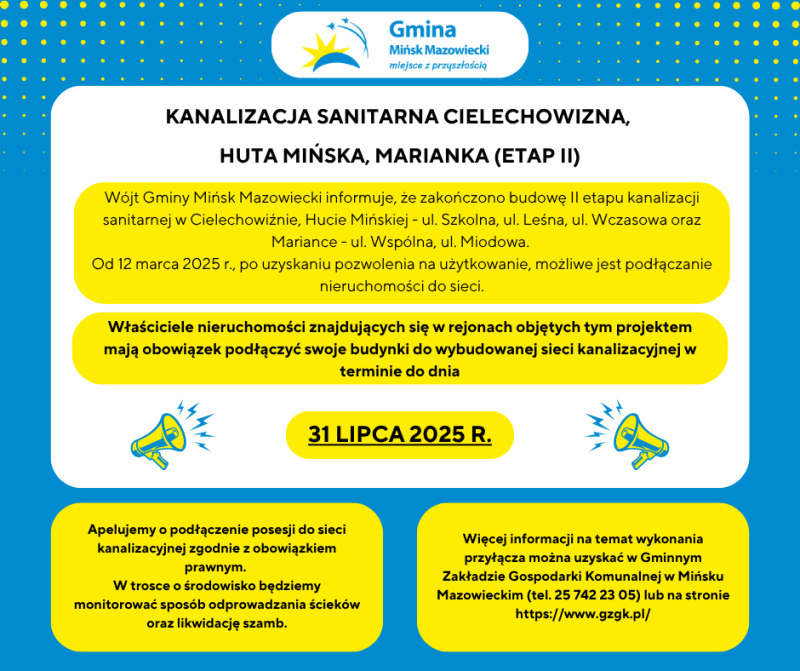 Gmina
Mińsk Mazowiecki
miejsce z przyszłością

KANALIZACJA SANITARNA CIELECHOWIZNA,

HUTA MIŃSKA, MARIANKA (ETAP II)

Wójt Gminy Mińsk Mazowiecki informuje, że zakończono budowę II etapu kanalizacji sanitarnej w Cielechowiźnie, Hucie Mińskiej - ul. Szkolna, ul. Leśna, ul. Wczasowa oraz Mariance - ul. Wspólna, ul. Miodowa.
Od 12 marca 2025 r., po uzyskaniu pozwolenia na użytkowanie, możliwe jest podłączanie nieruchomości do sieci.

Właściciele nieruchomości znajdujących się w rejonach objętych tym projektem mają obowiązek podłączyć swoje budynki do wybudowanej sieci kanalizacyjnej w terminie do dnia

31 LIPCA 2025 R.

Apelujemy o podłączenie posesji do sieci kanalizacyjnej zgodnie z obowiązkiem prawnym.
W trosce o środowisko będziemy monitorować sposób odprowadzania ścieków oraz likwidację szamb.

Więcej informacji na temat wykonania przyłącza można uzyskać w Gminnym Zakładzie Gospodarki Komunalnej w Mińsku Mazowieckim (tel. 25 742 23 05) lub na stronie https://www.gzgk.pl/